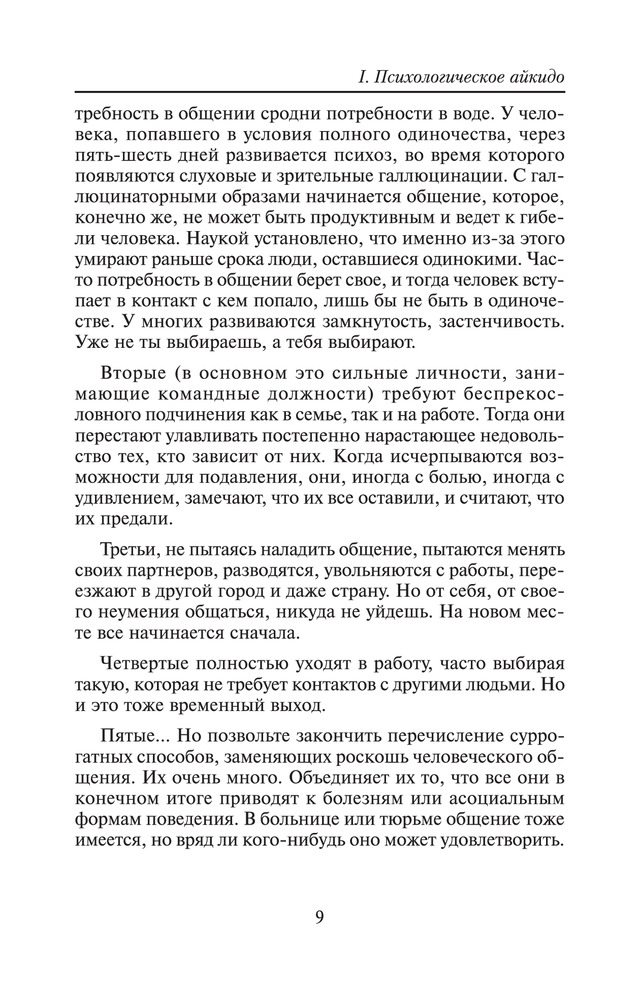 I. Психологическое айкидо

требность в общении сродни потребности в воде. У человека, попавшего в условия полного одиночества, через пять-шесть дней развивается психоз, во время которого появляются слуховые и зрительные галлюцинации. С галлюцинаторными образами начинается общение, которое, конечно же, не может быть продуктивным и ведет к гибели человека. Наукой установлено, что именно из-за этого умирают раньше срока люди, оставшиеся одинокими. Часто потребность в общении берет свое, и тогда человек вступает в контакт с кем попало, лишь бы не быть в одиночестве. У многих развиваются замкнутость, застенчивость. Уже не ты выбираешь, а тебя выбирают.

Вторые (в основном это сильные личности, занимающие командные должности) требуют беспрекословного подчинения как в семье, так и на работе. Тогда они перестают улавливать постепенно нарастающее недовольство тех, кто зависит от них. Когда исчерпываются возможности для подавления, они, иногда с болью, иногда с удивлением, замечают, что их все оставили, и считают, что их предали.

Третьи, не пытаясь наладить общение, пытаются менять своих партнеров, разводятся, увольняются с работы, переезжают в другой город и даже страну. Но от себя, от своего неумения общаться, никуда не уйдешь. На новом месте все начинается сначала.

Четвертые полностью уходят в работу, часто выбирая такую, которая не требует контактов с другими людьми. Но и это тоже временный выход.

Пятые... Но позвольте закончить перечисление суррогатных способов, заменяющих роскошь человеческого общения. Их очень много. Объединяет их то, что все они в конечном итоге приводят к болезням или асоциальным формам поведения. В больнице или тюрьме общение тоже имеется, но вряд ли кого-нибудь оно может удовлетворить.

9